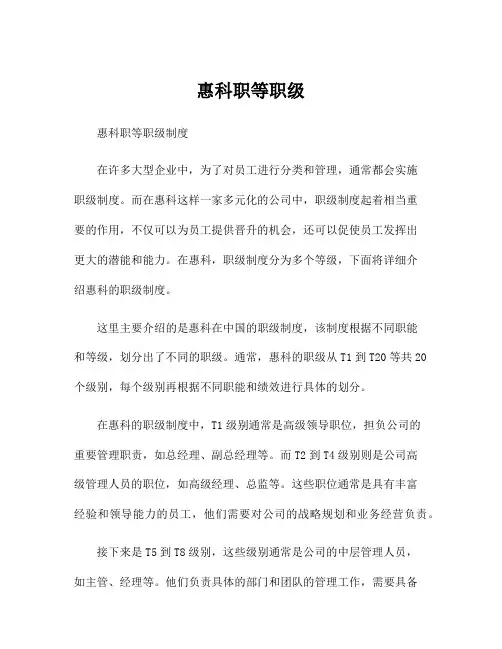 惠科职等职级

惠科职等职级制度

在许多大型企业中，为了对员工进行分类和管理，通常都会实施职级制度。而在惠科这样一家多元化的公司中，职级制度起着相当重要的作用，不仅可以为员工提供晋升的机会，还可以促使员工发挥出更大的潜能和能力。在惠科，职级制度分为多个等级，下面将详细介绍惠科的职级制度。

这里主要介绍的是惠科在中国的职级制度，该制度根据不同职能和等级，划分出了不同的职级。通常，惠科的职级从 T1 到 T20 等共 20 个级别，每个级别再根据不同职能和绩效进行具体的划分。

在惠科的职级制度中，T1 级别通常是高级领导职位，担负公司的重要管理职责，如总经理、副总经理等。而 T2 到 T4 级别则是公司高级管理人员的职位，如高级经理、总监等。这些职位通常是具有丰富经验和领导能力的员工，他们需要对公司的战略规划和业务经营负责。

接下来是 T5 到 T8 级别，这些级别通常是公司的中层管理人员，如主管、经理等。他们负责具体的部门和团队的管理工作，需要具备